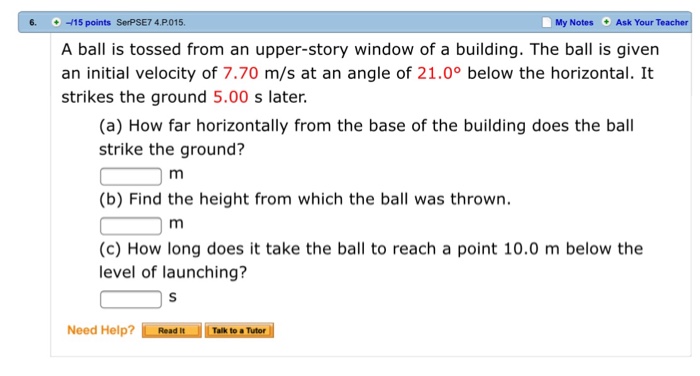 6. –/15 points SerPSE7 4.P.015. My Notes Ask Your Teacher

A ball is tossed from an upper-story window of a building. The ball is given an initial velocity of 7.70 m/s at an angle of 21.0° below the horizontal. It strikes the ground 5.00 s later.

(a) How far horizontally from the base of the building does the ball strike the ground?

m

(b) Find the height from which the ball was thrown.

m

(c) How long does it take the ball to reach a point 10.0 m below the level of launching?

s

Need Help? Read It Talk to a Tutor